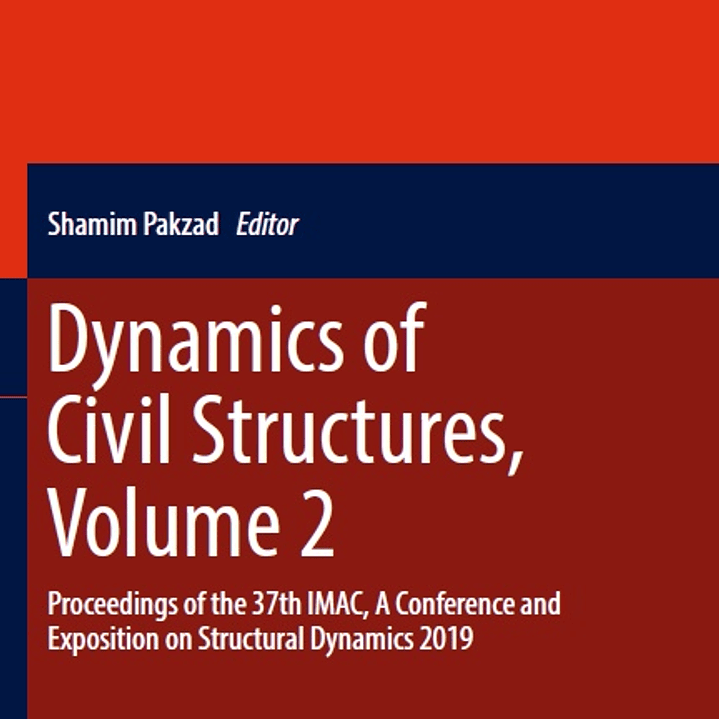 Shamim Pakzad Editor

Dynamics of Civil Structures, Volume 2

Proceedings of the 37th IMAC, A Conference and Exposition on Structural Dynamics 2019